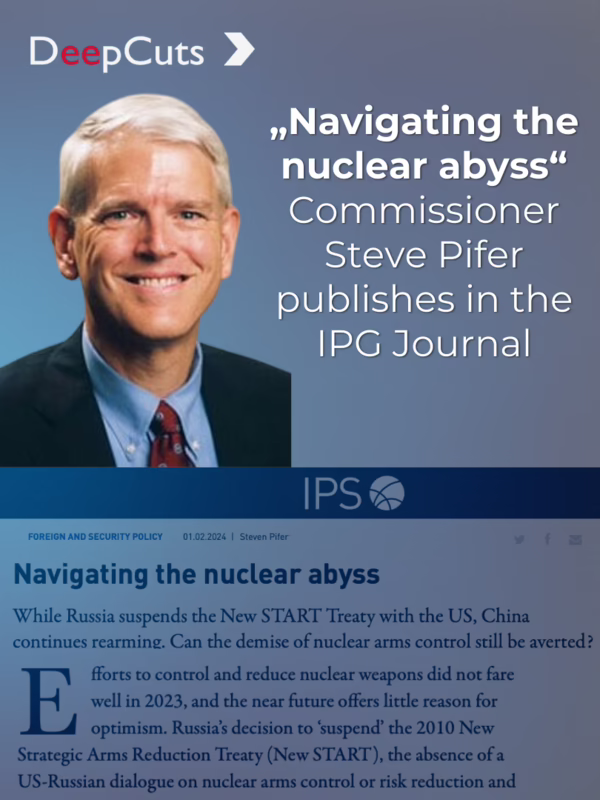 DeepCuts

„Navigating the nuclear abyss“ Commissioner Steve Pifer publishes in the IPG Journal

IPS

FOREIGN AND SECURITY POLICY 01.02.2024 | Steven Pifer

Navigating the nuclear abyss

While Russia suspends the New START Treaty with the US, China continues rearming. Can the demise of nuclear arms control still be averted?

Efforts to control and reduce nuclear weapons did not fare well in 2023, and the near future offers little reason for optimism. Russia's decision to 'suspend' the 2010 New Strategic Arms Reduction Treaty (New START), the absence of a US-Russian dialogue on nuclear arms control or risk reduction and